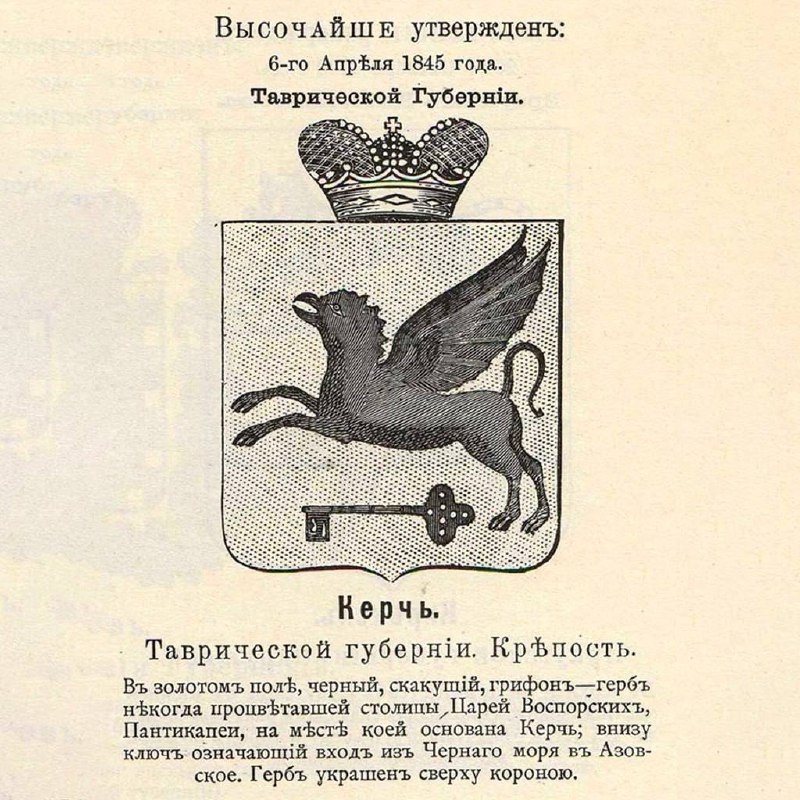 Высочайше утвержденъ:
6-го Апрѣля 1845 года.
Таврической Губерніи.

Керчь.

Таврической губерніи. Крѣпость.

Въ золотомъ полѣ, черный, скакущій, грифонъ—гербъ нѣкогда процвѣтавшей столицы Царей Воспорскихъ, Пантикапеи, на мѣстѣ коей основана Керчь; внизу ключъ означающій входъ изъ Чернаго моря въ Азовское. Гербъ украшенъ сверху короною.